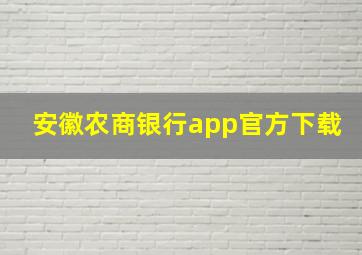 安徽农商银行app官方下载